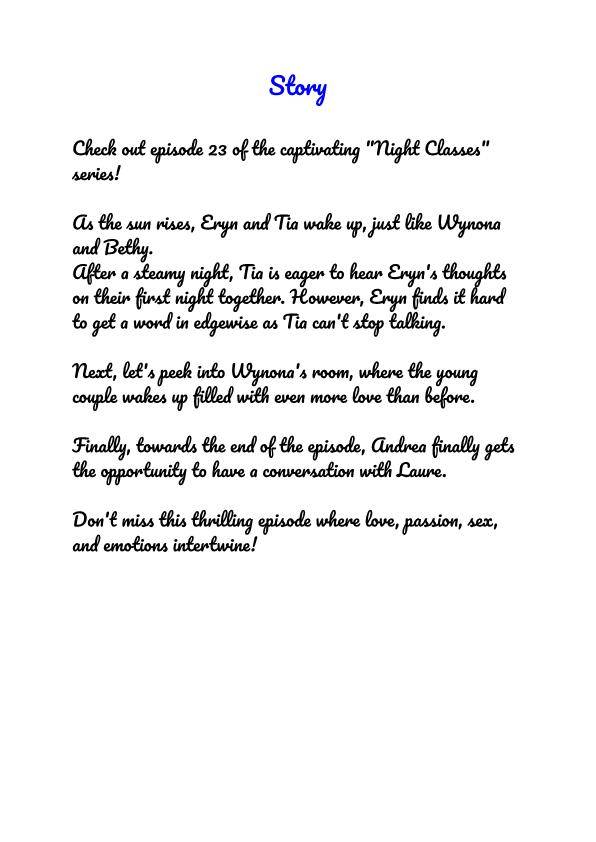 Story

Check out episode 23 of the captivating "Night Classes" series!

As the sun rises, Eryn and Tia wake up, just like Wynona and Bethy.
After a steamy night, Tia is eager to hear Eryn's thoughts on their first night together. However, Eryn finds it hard to get a word in edgewise as Tia can't stop talking.

Next, let's peek into Wynona's room, where the young couple wakes up filled with even more love than before.

Finally, towards the end of the episode, Andrea finally gets the opportunity to have a conversation with Laure.

Don't miss this thrilling episode where love, passion, sex, and emotions intertwine!